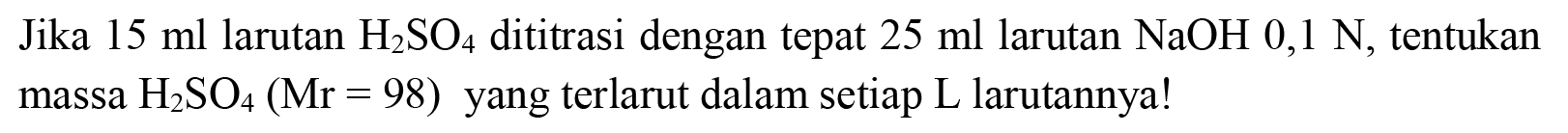 Jika 15 ml larutan $H_2SO_4$ dititrasi dengan tepat 25 ml larutan NaOH 0,1 N, tentukan massa $H_2SO_4$ (Mr = 98) yang terlarut dalam setiap L larutannya!